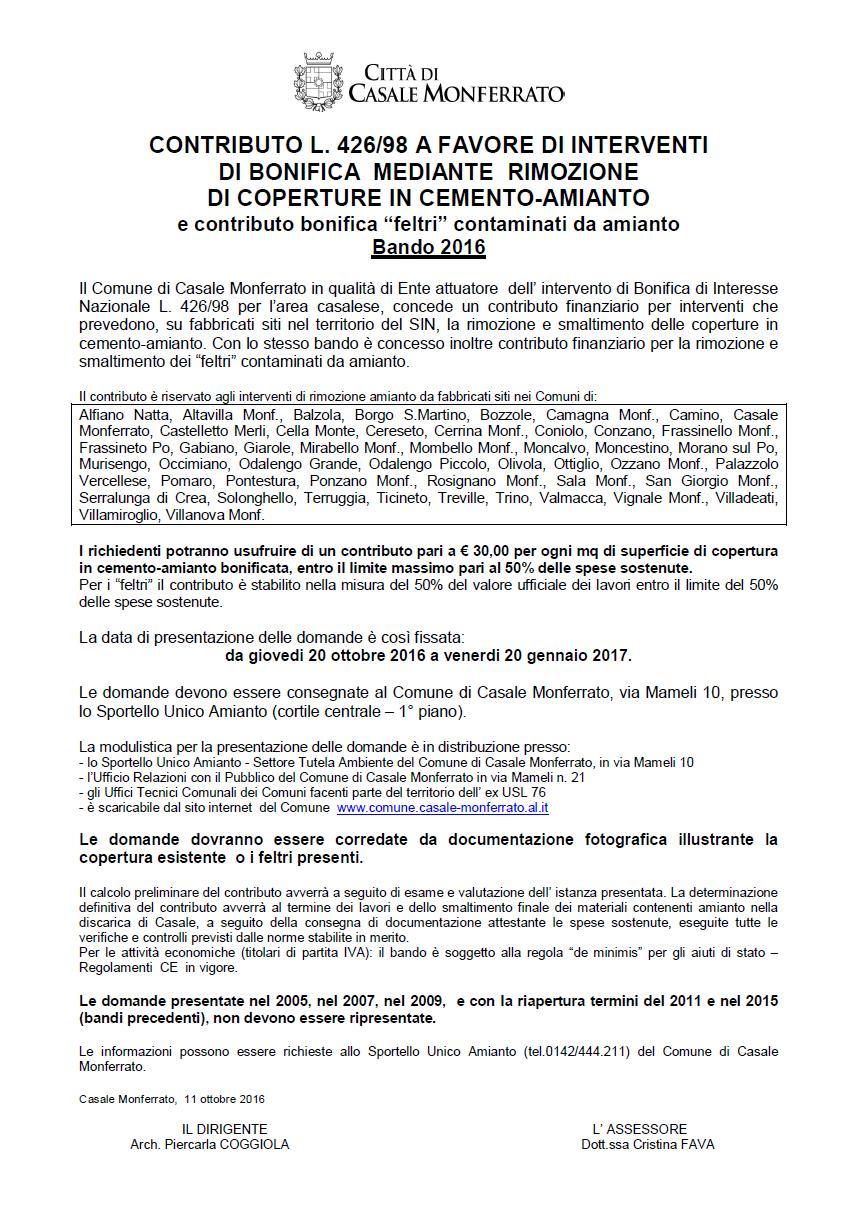 CITTÀ DI
CASALE MONFERRATO

CONTRIBUTO L. 426/98 A FAVORE DI INTERVENTI DI BONIFICA MEDIANTE RIMOZIONE DI COPERTURE IN CEMENTO-AMIANTO
e contributo bonifica “feltri” contaminati da amianto
Bando 2016

Il Comune di Casale Monferrato in qualità di Ente attuatore dell’ intervento di Bonifica di Interesse Nazionale L. 426/98 per l’area casalese, concede un contributo finanziario per interventi che prevedono, su fabbricati siti nel territorio del SIN, la rimozione e smaltimento delle coperture in cemento-amianto. Con lo stesso bando è concesso inoltre contributo finanziario per la rimozione e smaltimento dei “feltri” contaminati da amianto.

Il contributo è riservato agli interventi di rimozione amianto da fabbricati siti nei Comuni di:

Alfiano Natta, Altavilla Monf., Balzola, Borgo S.Martino, Bozzole, Camagna Monf., Camino, Casale Monferrato, Castelletto Merli, Cella Monte, Cereseto, Cerrina Monf., Coniolo, Conzano, Frassinello Monf., Frassineto Po, Gabiano, Giarole, Mirabello Monf., Mombello Monf., Moncalvo, Moncestino, Morano sul Po, Murisengo, Occimiano, Odalengo Grande, Odalengo Piccolo, Olivola, Ottiglio, Ozzano Monf., Palazzolo Vercellese, Pomaro, Pontestura, Ponzano Monf., Rosignano Monf., Sala Monf., San Giorgio Monf., Serralunga di Crea, Solonghello, Terruggia, Ticineto, Treville, Trino, Valmacca, Vignale Monf., Villadeati, Villamiroglio, Villanova Monf.

I richiedenti potranno usufruire di un contributo pari a € 30,00 per ogni mq di superficie di copertura in cemento-amianto bonificata, entro il limite massimo pari al 50% delle spese sostenute.
Per i “feltri” il contributo è stabilito nella misura del 50% del valore ufficiale dei lavori entro il limite del 50% delle spese sostenute.

La data di presentazione delle domande è così fissata:
da giovedì 20 ottobre 2016 a venerdì 20 gennaio 2017.

Le domande devono essere consegnate al Comune di Casale Monferrato, via Mameli 10, presso lo Sportello Unico Amianto (cortile centrale – 1° piano).

La modulistica per la presentazione delle domande è in distribuzione presso:
- lo Sportello Unico Amianto - Settore Tutela Ambiente del Comune di Casale Monferrato, in via Mameli 10
- l’Ufficio Relazioni con il Pubblico del Comune di Casale Monferrato in via Mameli n. 21
- gli Uffici Tecnici Comunali dei Comuni facenti parte del territorio dell’ ex USL 76
- è scaricabile dal sito internet del Comune www.comune.casale-monferrato.al.it

Le domande dovranno essere corredate da documentazione fotografica illustrante la copertura esistente o i feltri presenti.

Il calcolo preliminare del contributo avverrà a seguito di esame e valutazione dell’ istanza presentata. La determinazione definitiva del contributo avverrà al termine dei lavori e dello smaltimento finale dei materiali contenenti amianto nella discarica di Casale, a seguito della consegna di documentazione attestante le spese sostenute, eseguite tutte le verifiche e controlli previsti dalle norme stabilite in merito.
Per le attività economiche (titolari di partita IVA): il bando è soggetto alla regola “de minimis” per gli aiuti di stato – Regolamenti CE in vigore.

Le domande presentate nel 2005, nel 2007, nel 2009, e con la riapertura termini del 2011 e nel 2015 (bandi precedenti), non devono essere ripresentate.

Le informazioni possono essere richieste allo Sportello Unico Amianto (tel.0142/444.211) del Comune di Casale Monferrato.

Casale Monferrato, 11 ottobre 2016

IL DIRIGENTE
Arch. Piercarla COGGIOLA

L’ ASSESSORE
Dott.ssa Cristina FAVA